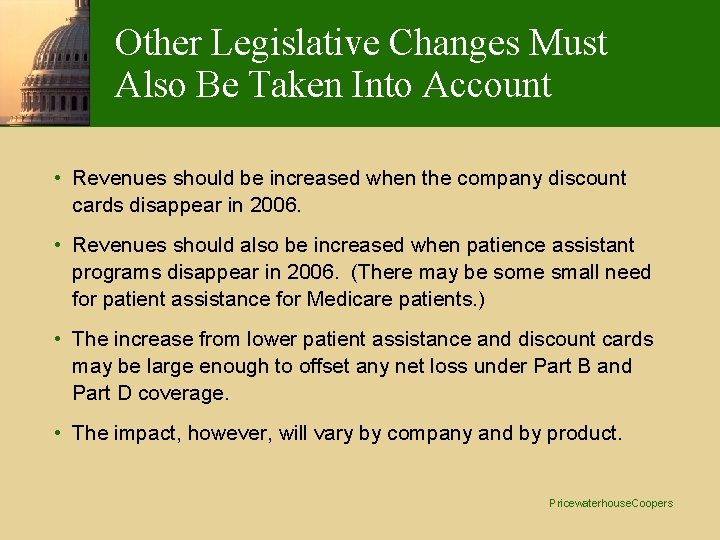 Other Legislative Changes Must Also Be Taken Into Account

• Revenues should be increased when the company discount cards disappear in 2006.

• Revenues should also be increased when patience assistant programs disappear in 2006. (There may be some small need for patient assistance for Medicare patients.)

• The increase from lower patient assistance and discount cards may be large enough to offset any net loss under Part B and Part D coverage.

• The impact, however, will vary by company and by product.

PricewaterhouseCoopers